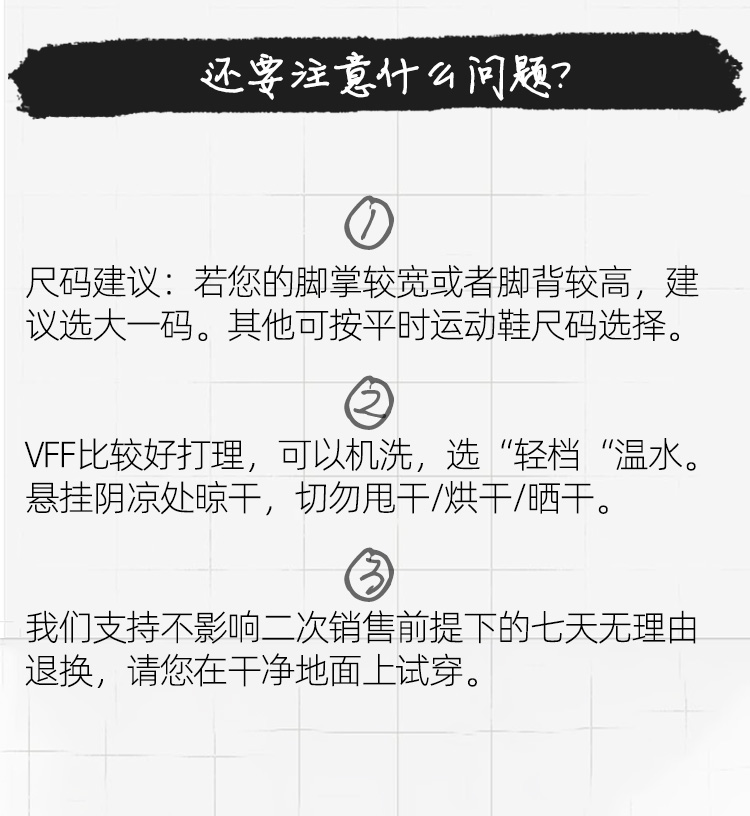 还要注意什么问题?

①

尺码建议：若您的脚掌较宽或者脚背较高，建议选大一码。其他可按平时运动鞋尺码选择。

②

VFF比较好打理，可以机洗，选“轻档“温水。悬挂阴凉处晾干，切勿甩干/烘干/晒干。

③

我们支持不影响二次销售前提下的七天无理由退换，请您在干净地面上试穿。